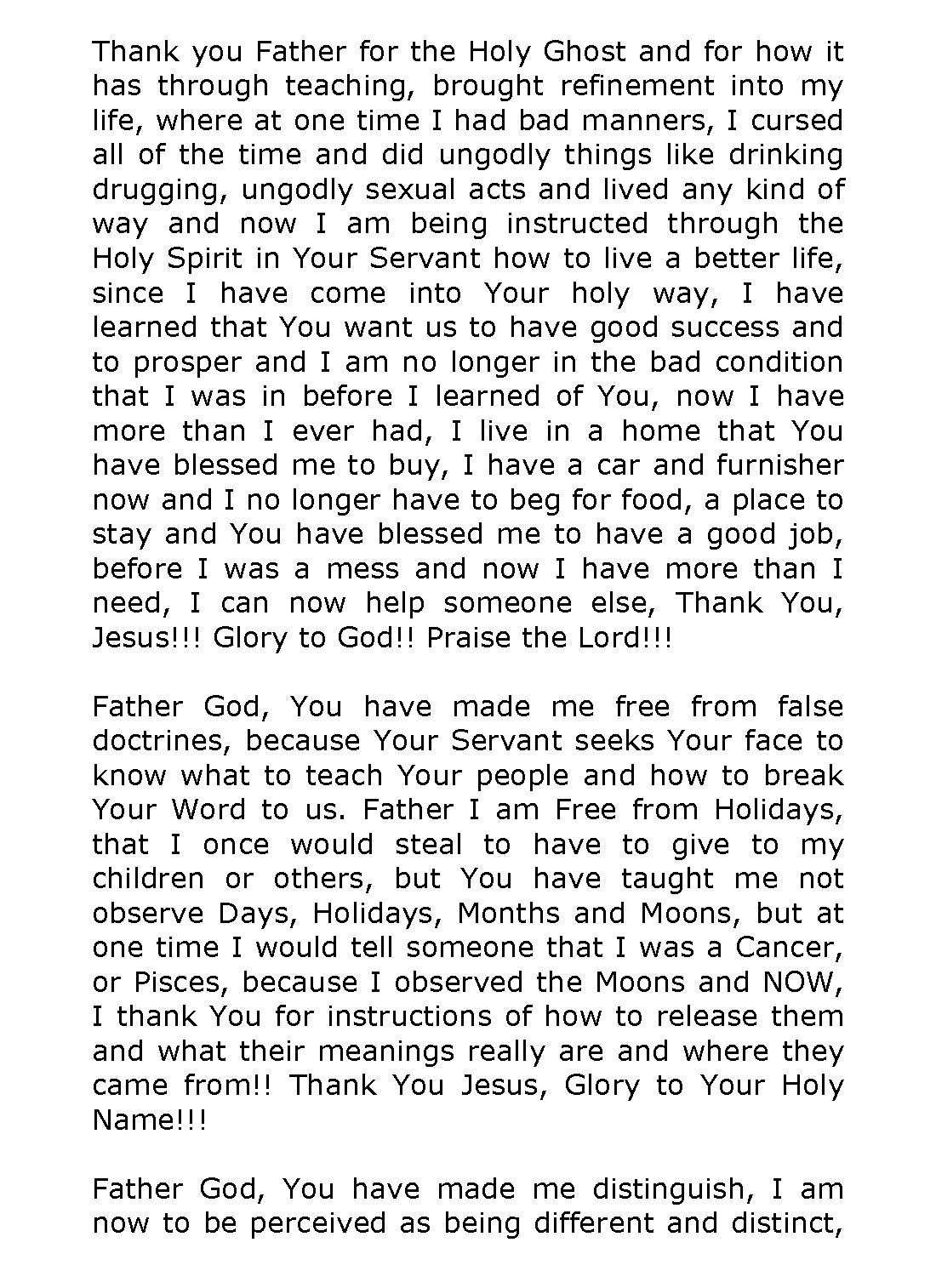 Thank you Father for the Holy Ghost and for how it has through teaching, brought refinement into my life, where at one time I had bad manners, I cursed all of the time and did ungodly things like drinking drugging, ungodly sexual acts and lived any kind of way and now I am being instructed through the Holy Spirit in Your Servant how to live a better life, since I have come into Your holy way, I have learned that You want us to have good success and to prosper and I am no longer in the bad condition that I was in before I learned of You, now I have more than I ever had, I live in a home that You have blessed me to buy, I have a car and furnisher now and I no longer have to beg for food, a place to stay and You have blessed me to have a good job, before I was a mess and now I have more than I need, I can now help someone else, Thank You, Jesus!!! Glory to God!! Praise the Lord!!!

Father God, You have made me free from false doctrines, because Your Servant seeks Your face to know what to teach Your people and how to break Your Word to us. Father I am Free from Holidays, that I once would steal to have to give to my children or others, but You have taught me not observe Days, Holidays, Months and Moons, but at one time I would tell someone that I was a Cancer, or Pisces, because I observed the Moons and NOW, I thank You for instructions of how to release them and what their meanings really are and where they came from!! Thank You Jesus, Glory to Your Holy Name!!!

Father God, You have made me distinguish, I am now to be perceived as being different and distinct,